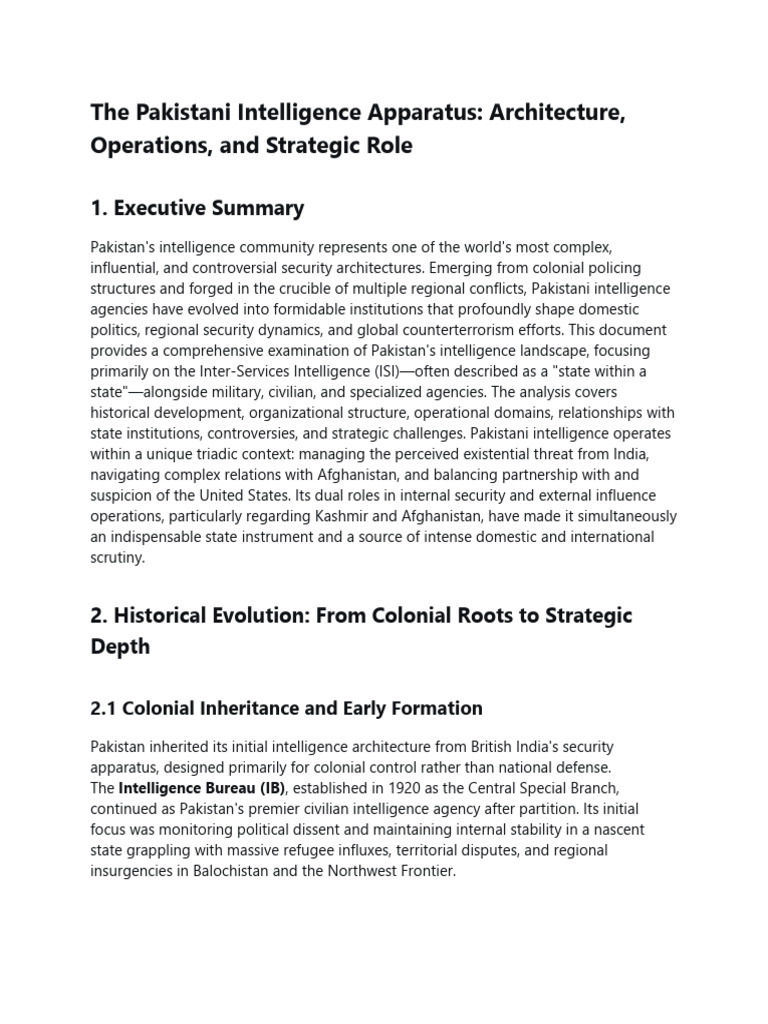 The Pakistani Intelligence Apparatus: Architecture, Operations, and Strategic Role

1. Executive Summary

Pakistan's intelligence community represents one of the world's most complex, influential, and controversial security architectures. Emerging from colonial policing structures and forged in the crucible of multiple regional conflicts, Pakistani intelligence agencies have evolved into formidable institutions that profoundly shape domestic politics, regional security dynamics, and global counterterrorism efforts. This document provides a comprehensive examination of Pakistan's intelligence landscape, focusing primarily on the Inter-Services Intelligence (ISI)—often described as a "state within a state"—alongside military, civilian, and specialized agencies. The analysis covers historical development, organizational structure, operational domains, relationships with state institutions, controversies, and strategic challenges. Pakistani intelligence operates within a unique triadic context: managing the perceived existential threat from India, navigating complex relations with Afghanistan, and balancing partnership with and suspicion of the United States. Its dual roles in internal security and external influence operations, particularly regarding Kashmir and Afghanistan, have made it simultaneously an indispensable state instrument and a source of intense domestic and international scrutiny.

2. Historical Evolution: From Colonial Roots to Strategic Depth

2.1 Colonial Inheritance and Early Formation

Pakistan inherited its initial intelligence architecture from British India's security apparatus, designed primarily for colonial control rather than national defense. The Intelligence Bureau (IB), established in 1920 as the Central Special Branch, continued as Pakistan's premier civilian intelligence agency after partition. Its initial focus was monitoring political dissent and maintaining internal stability in a nascent state grappling with massive refugee influxes, territorial disputes, and regional insurgencies in Balochistan and the Northwest Frontier.